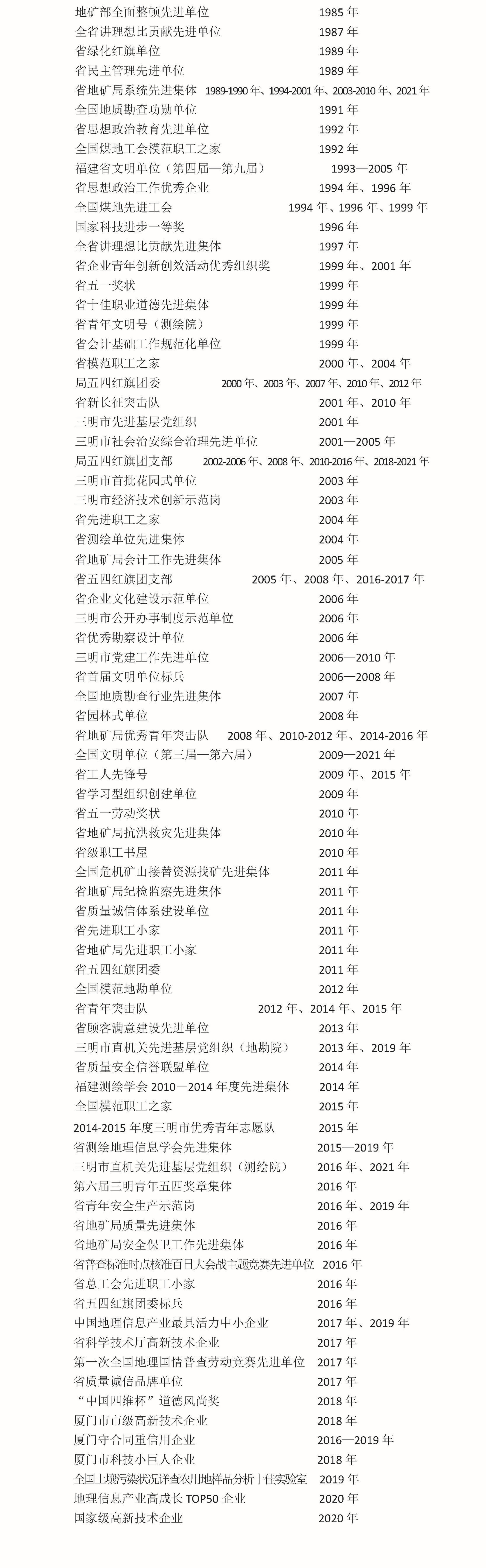 地矿部全面整顿先进单位 1985 年
全省讲理想比贡献先进单位 1987 年
省绿化红旗单位 1989 年
省民主管理先进单位 1989 年
省地矿局系统先进集体 1989-1990 年、1994-2001 年、2003-2010 年、2021 年
全国地质勘查功勋单位 1991 年
省思想政治教育先进单位 1992 年
全国煤地工会模范职工之家 1992 年
福建省文明单位（第四届—第九届） 1993—2005 年
省思想政治工作优秀企业 1994 年、1996 年
全国煤地先进工会 1994 年、1996 年、1999 年
国家科技进步一等奖 1996 年
全省讲理想比贡献先进集体 1997 年
省企业青年创新创效活动优秀组织奖 1999 年、2001 年
省五一奖状 1999 年
省十佳职业道德先进集体 1999 年
省青年文明号（测绘院） 1999 年
省会计基础工作规范化单位 1999 年
省模范职工之家 2000 年、2004 年
局五四红旗团委 2000 年、2003 年、2007 年、2010 年、2012 年
省新长征突击队 2001 年、2010 年
三明市先进基层党组织 2001 年
三明市社会治安综合治理先进单位 2001—2005 年
局五四红旗团支部 2002-2006 年、2008 年、2010-2016 年、2018-2021 年
三明市首批花园式单位 2003 年
三明市经济技术创新示范岗 2003 年
省先进职工之家 2004 年
省测绘单位先进集体 2004 年
省地矿局会计工作先进集体 2005 年
省五四红旗团支部 2005 年、2008 年、2016-2017 年
省企业文化建设示范单位 2006 年
三明市公开办事制度示范单位 2006 年
省优秀勘察设计单位 2006 年
三明市党建工作先进单位 2006—2010 年
省首届文明单位标兵 2006—2008 年
全国地质勘查行业先进集体 2007 年
省园林式单位 2008 年
省地矿局优秀青年突击队 2008 年、2010-2012 年、2014-2016 年
全国文明单位（第三届—第六届） 2009—2021 年
省工人先锋号 2009 年、2015 年
省学习型组织创建单位 2009 年
省五一劳动奖状 2010 年
省地矿局抗洪救灾先进集体 2010 年
省级职工书屋 2010 年
全国危机矿山接替资源找矿先进集体 2011 年
省地矿局纪检监察先进集体 2011 年
省质量诚信体系建设单位 2011 年
省先进职工小家 2011 年
省地矿局先进职工小家 2011 年
省五四红旗团委 2011 年
全国模范地勘单位 2012 年
省青年突击队 2012 年、2014 年、2015 年
省顾客满意建设先进单位 2013 年
三明市直机关先进基层党组织（地勘院） 2013 年、2019 年
省质量安全信誉联盟单位 2014 年
福建测绘学会 2010－2014 年度先进集体 2014 年
全国模范职工之家 2015 年
2014-2015 年度三明市优秀青年志愿队 2015 年
省测绘地理信息学会先进集体 2015—2019 年
三明市直机关先进基层党组织（测绘院） 2016 年、2021 年
第六届三明青年五四奖章集体 2016 年
省青年安全生产示范岗 2016 年、2019 年
省地矿局质量先进集体 2016 年
省地矿局安全保卫工作先进集体 2016 年
省普查标准时点核准百日大会战主题竞赛先进单位 2016 年
省总工会先进职工小家 2016 年
省五四红旗团委标兵 2016 年
中国地理信息产业最具活力中小企业 2017 年、2019 年
省科学技术厅高新技术企业 2017 年
第一次全国地理国情普查劳动竞赛先进单位 2017 年
省质量诚信品牌单位 2017 年
“中国四维杯”道德风尚奖 2018 年
厦门市市级高新技术企业 2018 年
厦门守合同重信用企业 2016—2019 年
厦门市科技小巨人企业 2018 年
全国土壤污染状况详查农用地样品分析十佳实验室 2019 年
地理信息产业高成长 TOP50 企业 2020 年
国家级高新技术企业 2020 年